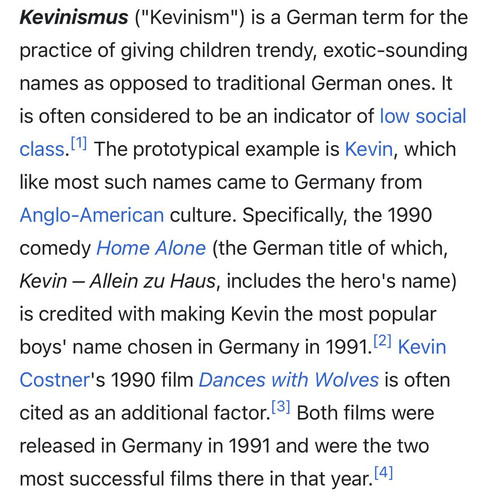 Kevinismus ("Kevinism") is a German term for the practice of giving children trendy, exotic-sounding names as opposed to traditional German ones. It is often considered to be an indicator of low social class.[1] The prototypical example is Kevin, which like most such names came to Germany from Anglo-American culture. Specifically, the 1990 comedy Home Alone (the German title of which, Kevin – Allein zu Haus, includes the hero's name) is credited with making Kevin the most popular boys' name chosen in Germany in 1991.[2] Kevin Costner's 1990 film Dances with Wolves is often cited as an additional factor.[3] Both films were released in Germany in 1991 and were the two most successful films there in that year.[4]